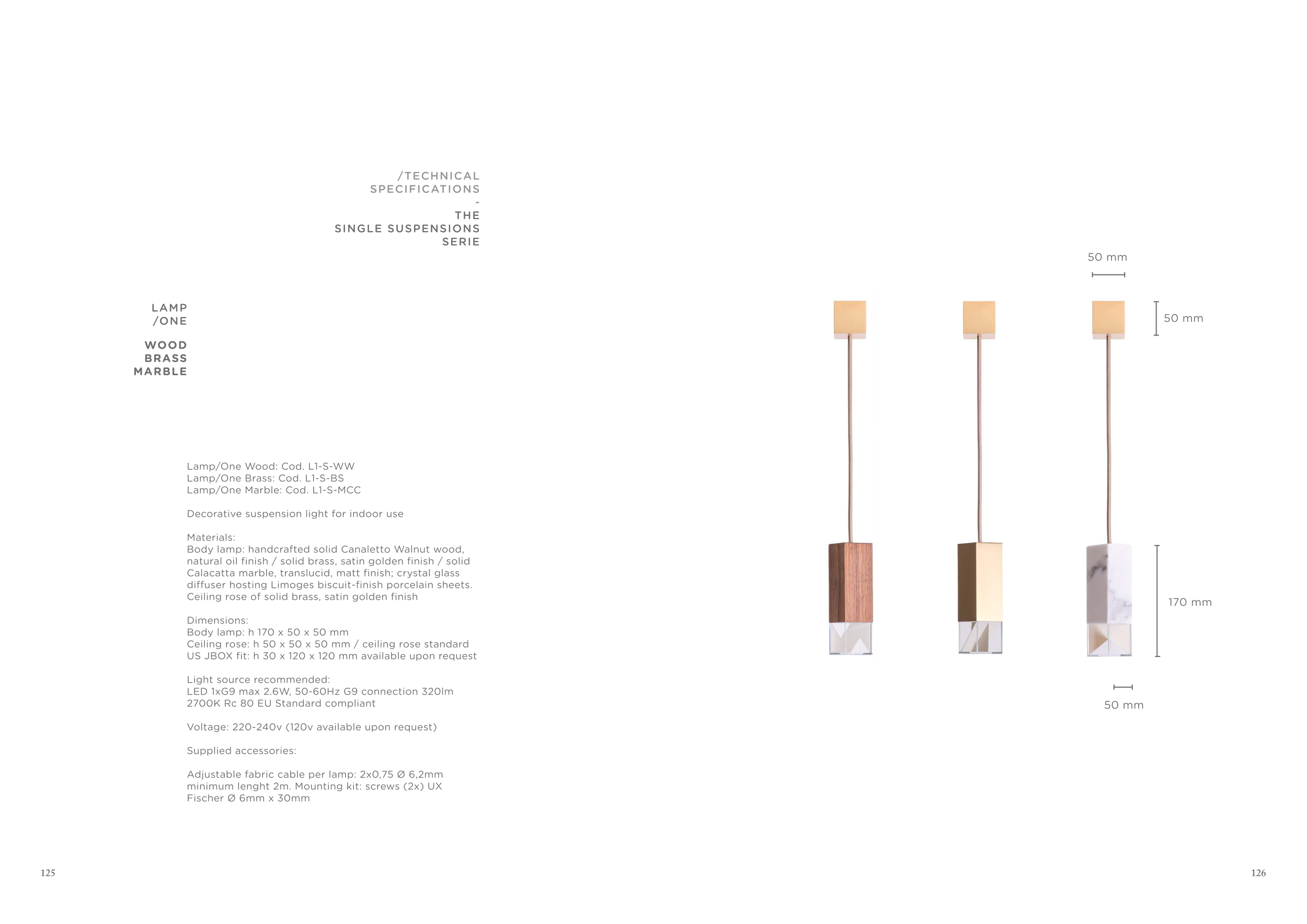 /TECHNICAL
SPECIFICATIONS
-
THE
SINGLE SUSPENSIONS
SERIE

LAMP
/ONE

WOOD
BRASS
MARBLE

Lamp/One Wood: Cod. L1-S-WW
Lamp/One Brass: Cod. L1-S-BS
Lamp/One Marble: Cod. L1-S-MCC

Decorative suspension light for indoor use

Materials:
Body lamp: handcrafted solid Canaletto Walnut wood, natural oil finish / solid brass, satin golden finish / solid Calacatta marble, translucid, matt finish; crystal glass diffuser hosting Limoges biscuit-finish porcelain sheets. Ceiling rose of solid brass, satin golden finish

Dimensions:
Body lamp: h 170 x 50 x 50 mm
Ceiling rose: h 50 x 50 x 50 mm / ceiling rose standard US JBOX fit: h 30 x 120 x 120 mm available upon request

Light source recommended:
LED 1xG9 max 2.6W, 50-60Hz G9 connection 320lm 2700K Rc 80 EU Standard compliant

Voltage: 220-240v (120v available upon request)

Supplied accessories:

Adjustable fabric cable per lamp: 2x0,75 Ø 6,2mm minimum lenght 2m. Mounting kit: screws (2x) UX Fischer Ø 6mm x 30mm

50 mm
50 mm
170 mm
50 mm

125

126